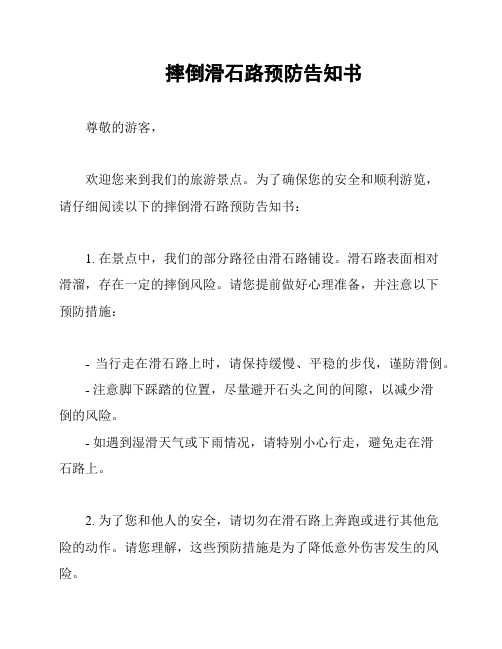 摔倒滑石路预防告知书

尊敬的游客，

欢迎您来到我们的旅游景点。为了确保您的安全和顺利游览，请仔细阅读以下的摔倒滑石路预防告知书：

1. 在景点中，我们的部分路径由滑石路铺设。滑石路表面相对滑溜，存在一定的摔倒风险。请您提前做好心理准备，并注意以下预防措施：

- 当行走在滑石路上时，请保持缓慢、平稳的步伐，谨防滑倒。
- 注意脚下踩踏的位置，尽量避开石头之间的间隙，以减少滑倒的风险。
- 如遇到湿滑天气或下雨情况，请特别小心行走，避免走在滑石路上。

2. 为了您和他人的安全，请切勿在滑石路上奔跑或进行其他危险的动作。请您理解，这些预防措施是为了降低意外伤害发生的风险。